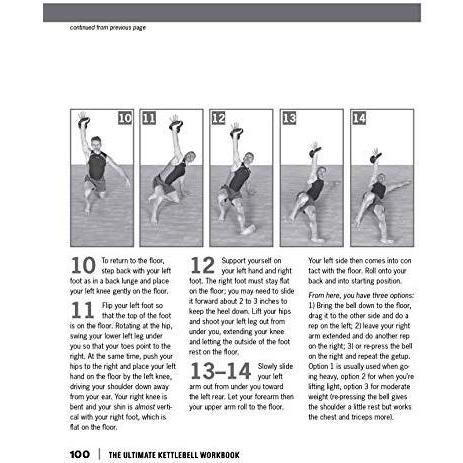 continued from previous page

10

11

12

13

14

10 To return to the floor, step back with your left foot as in a back lunge and place your left knee gently on the floor.

11 Flip your left foot so that the top of the foot is on the floor. Rotating at the hip, swing your lower left leg under you so that your toes point to the right. At the same time, push your hips to the right and place your left hand on the floor by the left knee, driving your shoulder down away from your ear. Your right knee is bent and your shin is almost vertical with your right foot, which is flat on the floor.

12 Support yourself on your left hand and right foot. The right foot must stay flat on the floor; you may need to slide it forward about 2 to 3 inches to keep the heel down. Lift your hips and shoot your left leg out from under you, extending your knee and letting the outside of the foot rest on the floor.

13–14 Slowly slide your left arm out from under you toward the left rear. Let your forearm then your upper arm roll to the floor. Your left side then comes into contact with the floor. Roll onto your back and into starting position.

From here, you have three options: 1) Bring the bell down to the floor, drag it to the other side and do a rep on the left; 2) leave your right arm extended and do another rep on the right; 3) or re-press the bell on the right and repeat the getup. Option 1 is usually used when going heavy, option 2 for when you're lifting light, option 3 for moderate weight (re-pressing the bell gives the shoulder a little rest but works the chest and triceps more).

100 | THE ULTIMATE KETTLEBELL WORKBOOK